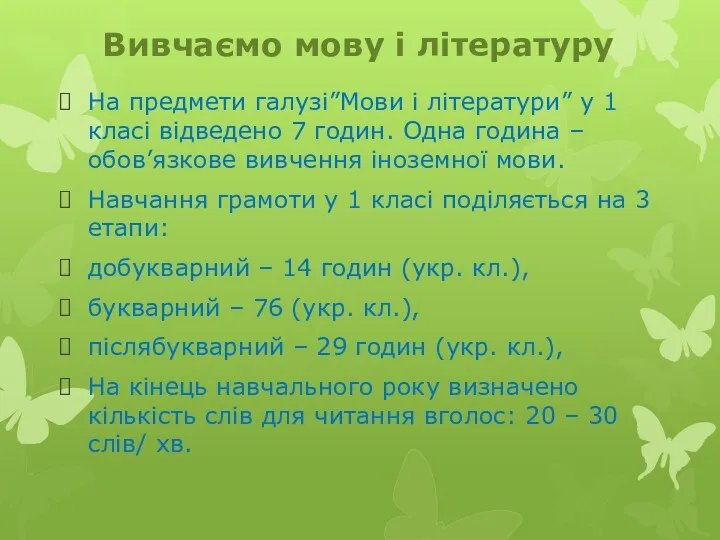 Вивчаємо мову і літературу

 На предмети галузі”Мови і літератури” у 1 класі відведено 7 годин. Одна година – обов’язкове вивчення іноземної мови.

 Навчання грамоти у 1 класі поділяється на 3 етапи:

 добукварний – 14 годин (укр. кл.),

 букварний – 76 (укр. кл.),

 післябукварний – 29 годин (укр. кл.),

 На кінець навчального року визначено кількість слів для читання вголос: 20 – 30 слів/ хв.